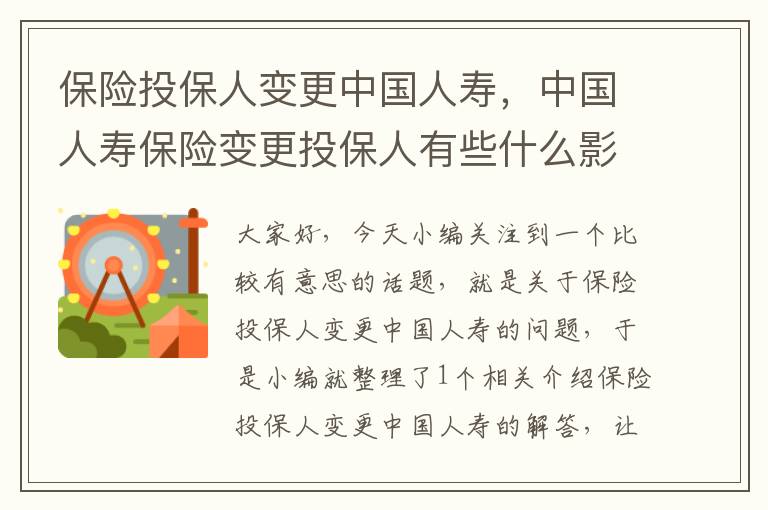 保险投保人变更中国人寿，中国人寿保险变更投保人有些什么影

大家好，今天小编关注到一个比较有意思的话题，就是关于保险投保人变更中国人寿的问题，于是小编就整理了1个相关介绍保险投保人变更中国人寿的解答，让